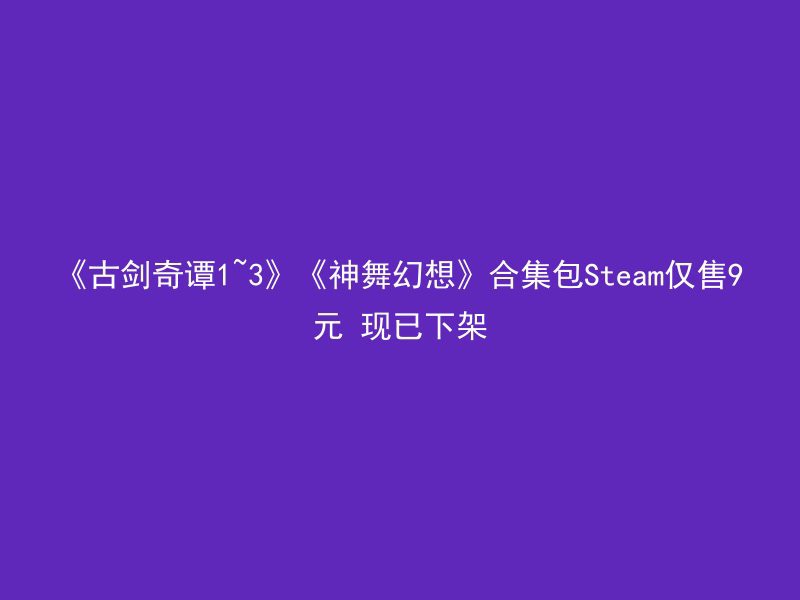 《古剑奇谭1~3》《神舞幻想》合集包Steam仅售9元 现已下架